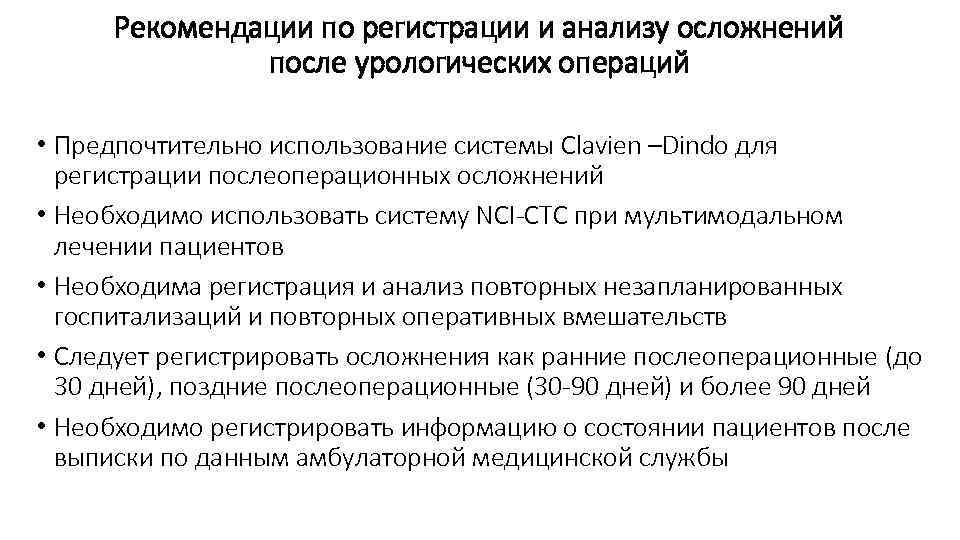 Рекомендации по регистрации и анализу осложнений после урологических операций

• Предпочтительно использование системы Clavien –Dindo для регистрации послеоперационных осложнений

• Необходимо использовать систему NCI-CTC при мультимодальном лечении пациентов

• Необходима регистрация и анализ повторных незапланированных госпитализаций и повторных оперативных вмешательств

• Следует регистрировать осложнения как ранние послеоперационные (до 30 дней), поздние послеоперационные (30-90 дней) и более 90 дней

• Необходимо регистрировать информацию о состоянии пациентов после выписки по данным амбулаторной медицинской службы